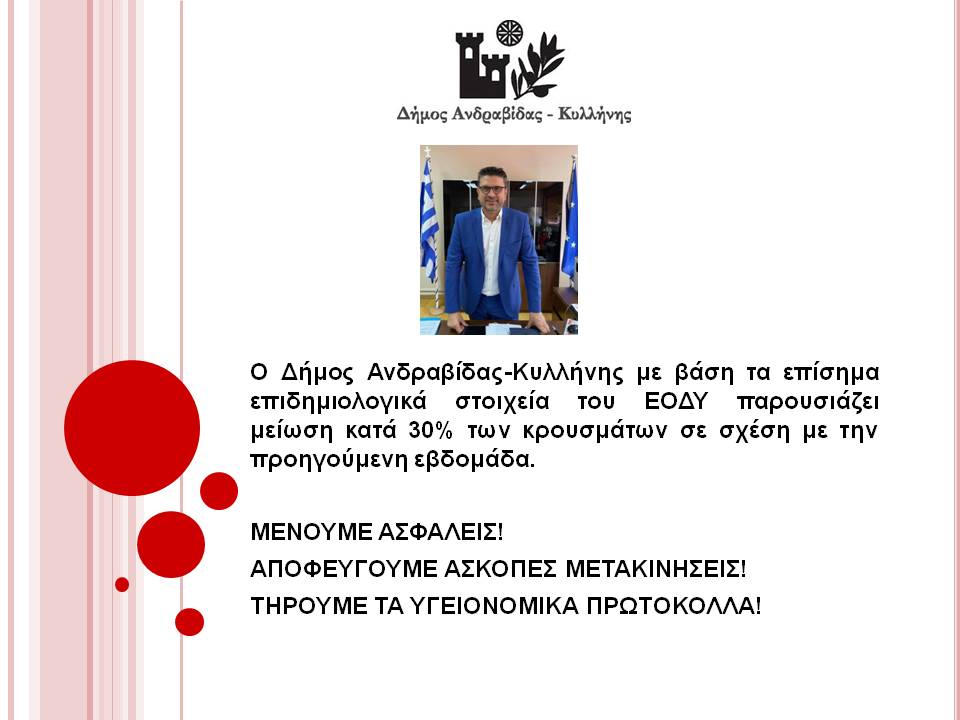 Δήμος Ανδραβίδας - Κυλλήνης

Ο Δήμος Ανδραβίδας-Κυλλήνης με βάση τα επίσημα επιδημιολογικά στοιχεία του ΕΟΔΥ παρουσιάζει μείωση κατά 30% των κρουσμάτων σε σχέση με την προηγούμενη εβδομάδα.

ΜΕΝΟΥΜΕ ΑΣΦΑΛΕΙΣ!

ΑΠΟΦΕΥΓΟΥΜΕ ΑΣΚΟΠΕΣ ΜΕΤΑΚΙΝΗΣΕΙΣ!

ΤΗΡΟΥΜΕ ΤΑ ΥΓΕΙΟΝΟΜΙΚΑ ΠΡΩΤΟΚΟΛΛΑ!